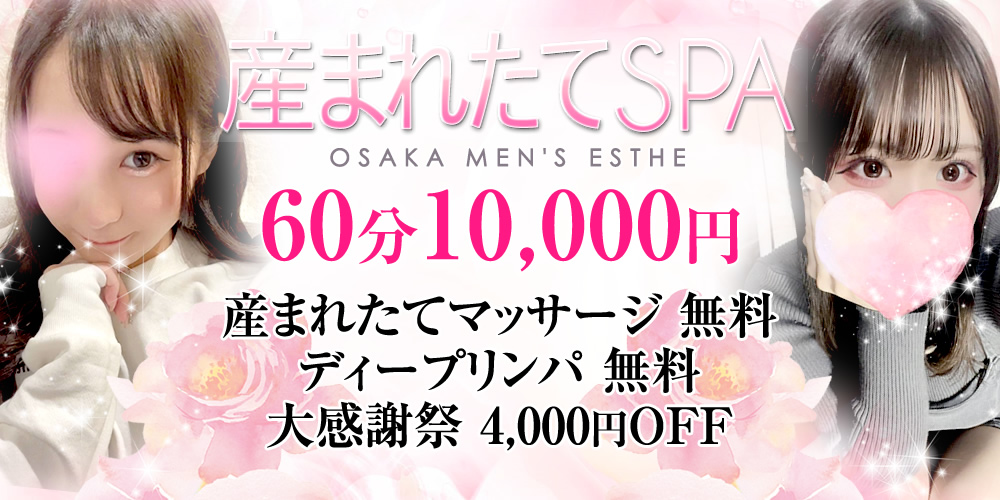 産まれたてSPA
OSAKA MEN'S ESTHE

60分10,000円

産まれたてマッサージ 無料
ディープリンパ 無料
大感謝祭 4,000円OFF